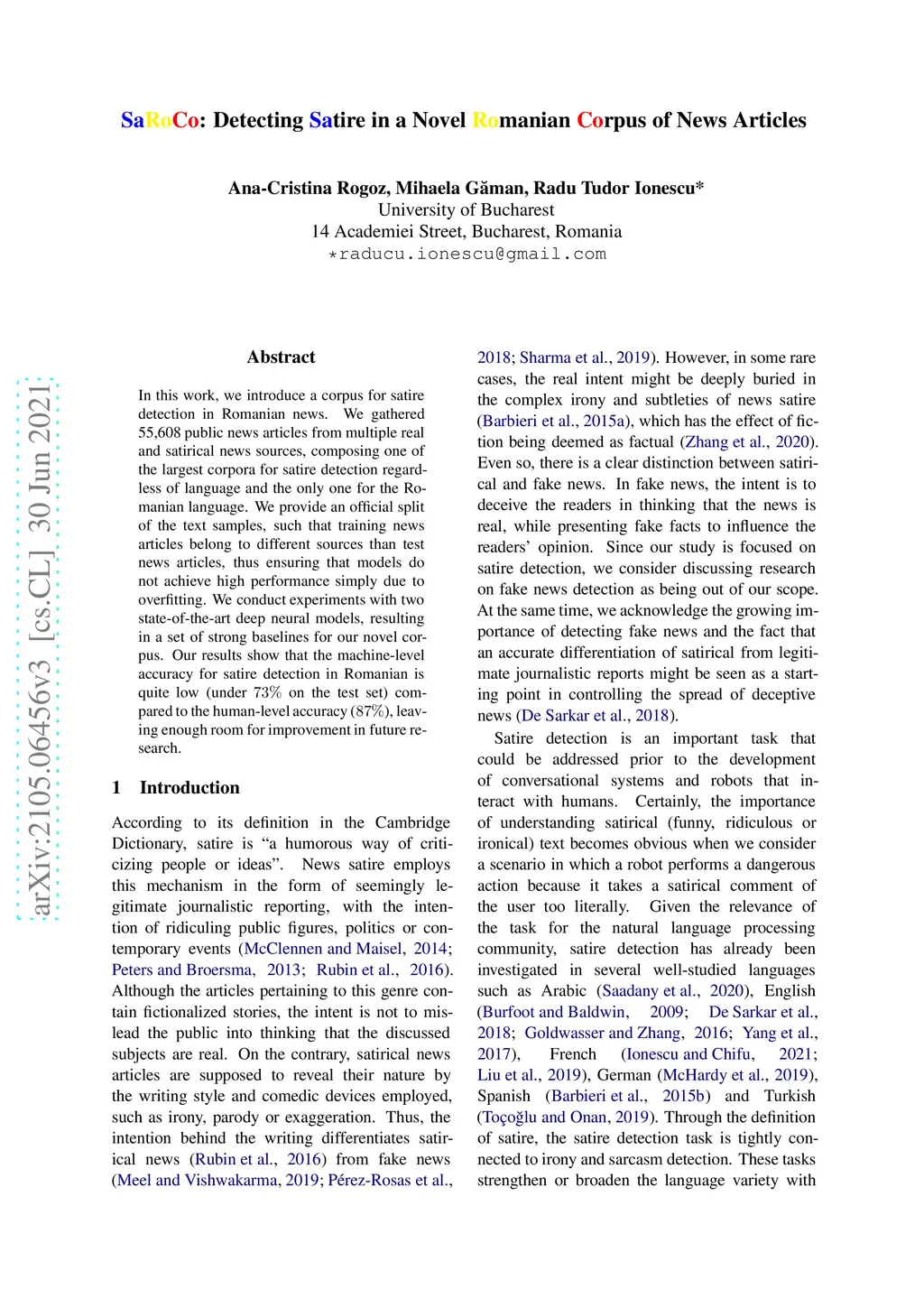 SaRoCo: Detecting Satire in a Novel Romanian Corpus of News Articles

Ana-Cristina Rogoz, Mihaela Găman, Radu Tudor Ionescu*
University of Bucharest
14 Academiei Street, Bucharest, Romania
*raducu.ionescu@gmail.com

arXiv:2105.06456v3 [cs.CL] 30 Jun 2021

Abstract

In this work, we introduce a corpus for satire detection in Romanian news. We gathered 55,608 public news articles from multiple real and satirical news sources, composing one of the largest corpora for satire detection regardless of language and the only one for the Romanian language. We provide an official split of the text samples, such that training news articles belong to different sources than test news articles, thus ensuring that models do not achieve high performance simply due to overfitting. We conduct experiments with two state-of-the-art deep neural models, resulting in a set of strong baselines for our novel corpus. Our results show that the machine-level accuracy for satire detection in Romanian is quite low (under 73% on the test set) compared to the human-level accuracy (87%), leaving enough room for improvement in future research.

1 Introduction

According to its definition in the Cambridge Dictionary, satire is “a humorous way of criticizing people or ideas”. News satire employs this mechanism in the form of seemingly legitimate journalistic reporting, with the intention of ridiculing public figures, politics or contemporary events (McClennen and Maisel, 2014; Peters and Broersma, 2013; Rubin et al., 2016). Although the articles pertaining to this genre contain fictionalized stories, the intent is not to mislead the public into thinking that the discussed subjects are real. On the contrary, satirical news articles are supposed to reveal their nature by the writing style and comedic devices employed, such as irony, parody or exaggeration. Thus, the intention behind the writing differentiates satirical news (Rubin et al., 2016) from fake news (Meel and Vishwakarma, 2019; Pérez-Rosas et al., 2018; Sharma et al., 2019). However, in some rare cases, the real intent might be deeply buried in the complex irony and subtleties of news satire (Barbieri et al., 2015a), which has the effect of fiction being deemed as factual (Zhang et al., 2020). Even so, there is a clear distinction between satirical and fake news. In fake news, the intent is to deceive the readers in thinking that the news is real, while presenting fake facts to influence the readers’ opinion. Since our study is focused on satire detection, we consider discussing research on fake news detection as being out of our scope. At the same time, we acknowledge the growing importance of detecting fake news and the fact that an accurate differentiation of satirical from legitimate journalistic reports might be seen as a starting point in controlling the spread of deceptive news (De Sarkar et al., 2018).

Satire detection is an important task that could be addressed prior to the development of conversational systems and robots that interact with humans. Certainly, the importance of understanding satirical (funny, ridiculous or ironical) text becomes obvious when we consider a scenario in which a robot performs a dangerous action because it takes a satirical comment of the user too literally. Given the relevance of the task for the natural language processing community, satire detection has already been investigated in several well-studied languages such as Arabic (Saadany et al., 2020), English (Burfoot and Baldwin, 2009; De Sarkar et al., 2018; Goldwasser and Zhang, 2016; Yang et al., 2017), French (Ionescu and Chifu, 2021; Liu et al., 2019), German (McHardy et al., 2019), Spanish (Barbieri et al., 2015b) and Turkish (Toçoğlu and Onan, 2019). Through the definition of satire, the satire detection task is tightly connected to irony and sarcasm detection. These tasks strengthen or broaden the language variety with